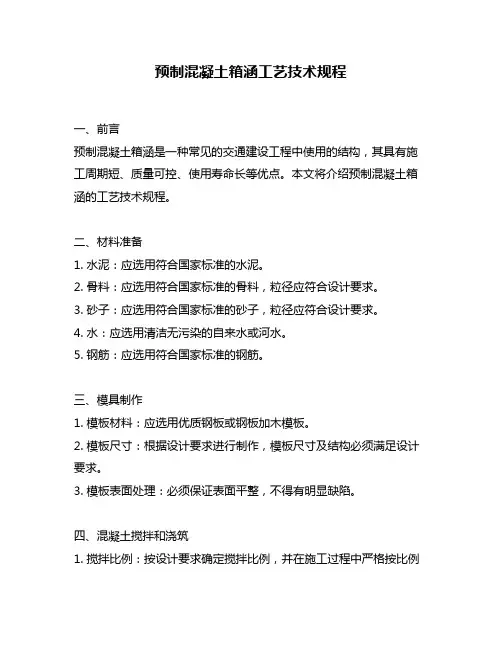 预制混凝土箱涵工艺技术规程

一、前言
预制混凝土箱涵是一种常见的交通建设工程中使用的结构，其具有施工周期短、质量可控、使用寿命长等优点。本文将介绍预制混凝土箱涵的工艺技术规程。

二、材料准备
1. 水泥：应选用符合国家标准的水泥。
2. 骨料：应选用符合国家标准的骨料，粒径应符合设计要求。
3. 砂子：应选用符合国家标准的砂子，粒径应符合设计要求。
4. 水：应选用清洁无污染的自来水或河水。
5. 钢筋：应选用符合国家标准的钢筋。

三、模具制作
1. 模板材料：应选用优质钢板或钢板加木模板。
2. 模板尺寸：根据设计要求进行制作，模板尺寸及结构必须满足设计要求。
3. 模板表面处理：必须保证表面平整，不得有明显缺陷。

四、混凝土搅拌和浇筑
1. 搅拌比例：按设计要求确定搅拌比例，并在施工过程中严格按比例